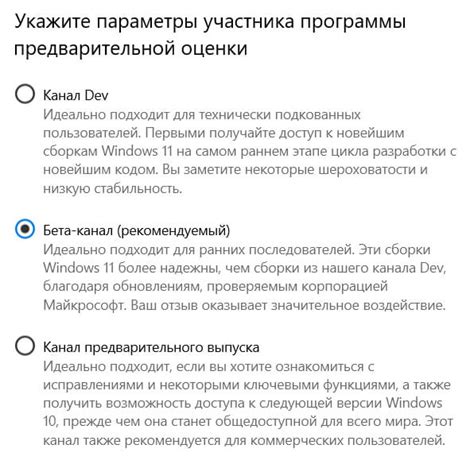 Укажите параметры участника программы предварительной оценки

Канал Dev
Идеально подходит для технически подкованных пользователей. Первыми получайте доступ к новейшим сборкам Windows 11 на самом раннем этапе цикла разработки с новейшим кодом. Вы заметите некоторые шероховатости и низкую стабильность.

Бета-канал (рекомендуемый)
Идеально подходит для ранних последователей. Эти сборки Windows 11 более надежны, чем сборки из нашего канала Dev, благодаря обновлениям, проверяемым корпорацией Майкрософт. Ваш отзыв оказывает значительное воздействие.

Канал предварительного выпуска
Идеально подходит, если вы хотите ознакомиться с исправлениями и некоторыми ключевыми функциями, а также получить возможность доступа к следующей версии Windows 10, прежде чем она станет общедоступной для всего мира. Этот канал также рекомендуется для коммерческих пользователей.